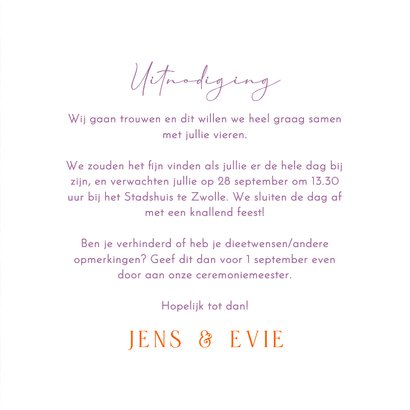 Uitnodiging

Wij gaan trouwen en dit willen we heel graag samen met jullie vieren.

We zouden het fijn vinden als jullie er de hele dag bij zijn, en verwachten jullie op 28 september om 13.30 uur bij het Stadshuis te Zwolle. We sluiten de dag af met een knallend feest!

Ben je verhinderd of heb je dieetwensen/andere opmerkingen? Geef dit dan voor 1 september even door aan onze ceremoniemeester.

Hopelijk tot dan!

JENS & EVIE